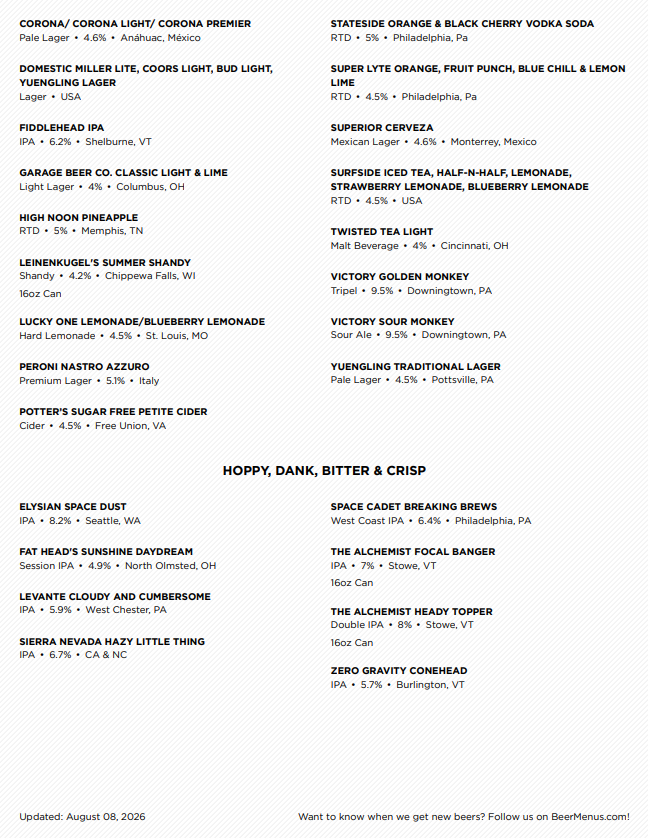 CORONA/ CORONA LIGHT/ CORONA PREMIER
Pale Lager • 4.6% • Anáhuac, México

DOMESTIC MILLER LITE, COORS LIGHT, BUD LIGHT, YUENGLING LAGER
Lager • USA

FIDDLEHEAD IPA
IPA • 6.2% • Shelburne, VT

GARAGE BEER CO. CLASSIC LIGHT & LIME
Light Lager • 4% • Columbus, OH

HIGH NOON PINEAPPLE
RTD • 5% • Memphis, TN

LEINENKUGEL'S SUMMER SHANDY
Shandy • 4.2% • Chippewa Falls, WI

16oz Can

LUCKY ONE LEMONADE/BLUEBERRY LEMONADE
Hard Lemonade • 4.5% • St. Louis, MO

PERONI NASTRO AZZURO
Premium Lager • 5.1% • Italy

POTTER'S SUGAR FREE PETITE CIDER
Cider • 4.5% • Free Union, VA

STATESIDE ORANGE & BLACK CHERRY VODKA SODA
RTD • 5% • Philadelphia, Pa

SUPER LYTE ORANGE, FRUIT PUNCH, BLUE CHILL & LEMON LIME
RTD • 4.5% • Philadelphia, Pa

SUPERIOR CERVEZA
Mexican Lager • 4.6% • Monterrey, Mexico

SURFSIDE ICED TEA, HALF-N-HALF, LEMONADE, STRAWBERRY LEMONADE, BLUEBERRY LEMONADE
RTD • 4.5% • USA

TWISTED TEA LIGHT
Malt Beverage • 4% • Cincinnati, OH

VICTORY GOLDEN MONKEY
Tripel • 9.5% • Downingtown, PA

VICTORY SOUR MONKEY
Sour Ale • 9.5% • Downingtown, PA

YUENGLING TRADITIONAL LAGER
Pale Lager • 4.5% • Pottsville, PA

HOPPY, DANK, BITTER & CRISP

ELYSIAN SPACE DUST
IPA • 8.2% • Seattle, WA

FAT HEAD'S SUNSHINE DAYDREAM
Session IPA • 4.9% • North Olmsted, OH

LEVANTE CLOUDY AND CUMBERSOME
IPA • 5.9% • West Chester, PA

SIERRA NEVADA HAZY LITTLE THING
IPA • 6.7% • CA & NC

SPACE CADET BREAKING BREWS
West Coast IPA • 6.4% • Philadelphia, PA

THE ALCHEMIST FOCAL BANGER
IPA • 7% • Stowe, VT

16oz Can

THE ALCHEMIST HEADY TOPPER
Double IPA • 8% • Stowe, VT

16oz Can

ZERO GRAVITY CONEHEAD
IPA • 5.7% • Burlington, VT

Updated: August 08, 2026

Want to know when we get new beers? Follow us on BeerMenus.com!